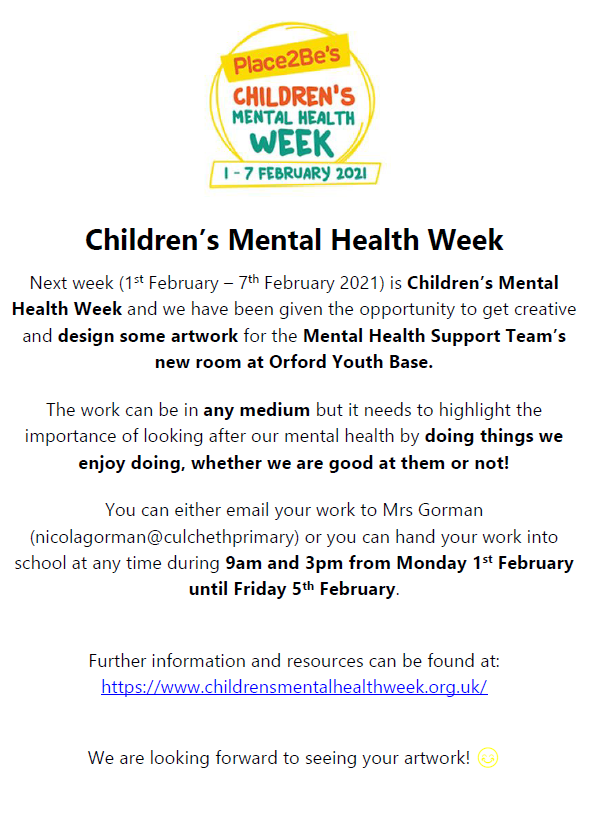 Place2Be's
CHILDREN'S
MENTAL HEALTH
WEEK
1 - 7 FEBRUARY 2021

Children's Mental Health Week

Next week (1st February – 7th February 2021) is Children's Mental Health Week and we have been given the opportunity to get creative and design some artwork for the Mental Health Support Team's new room at Orford Youth Base.

The work can be in any medium but it needs to highlight the importance of looking after our mental health by doing things we enjoy doing, whether we are good at them or not!

You can either email your work to Mrs Gorman (nicolagorman@culchethprimary) or you can hand your work into school at any time during 9am and 3pm from Monday 1st February until Friday 5th February.

Further information and resources can be found at:
https://www.childrensmentalhealthweek.org.uk/

We are looking forward to seeing your artwork!